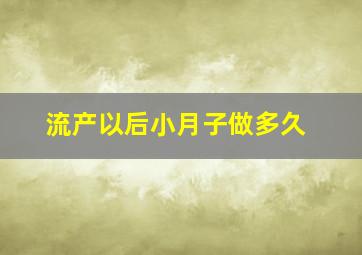 流产以后小月子做多久